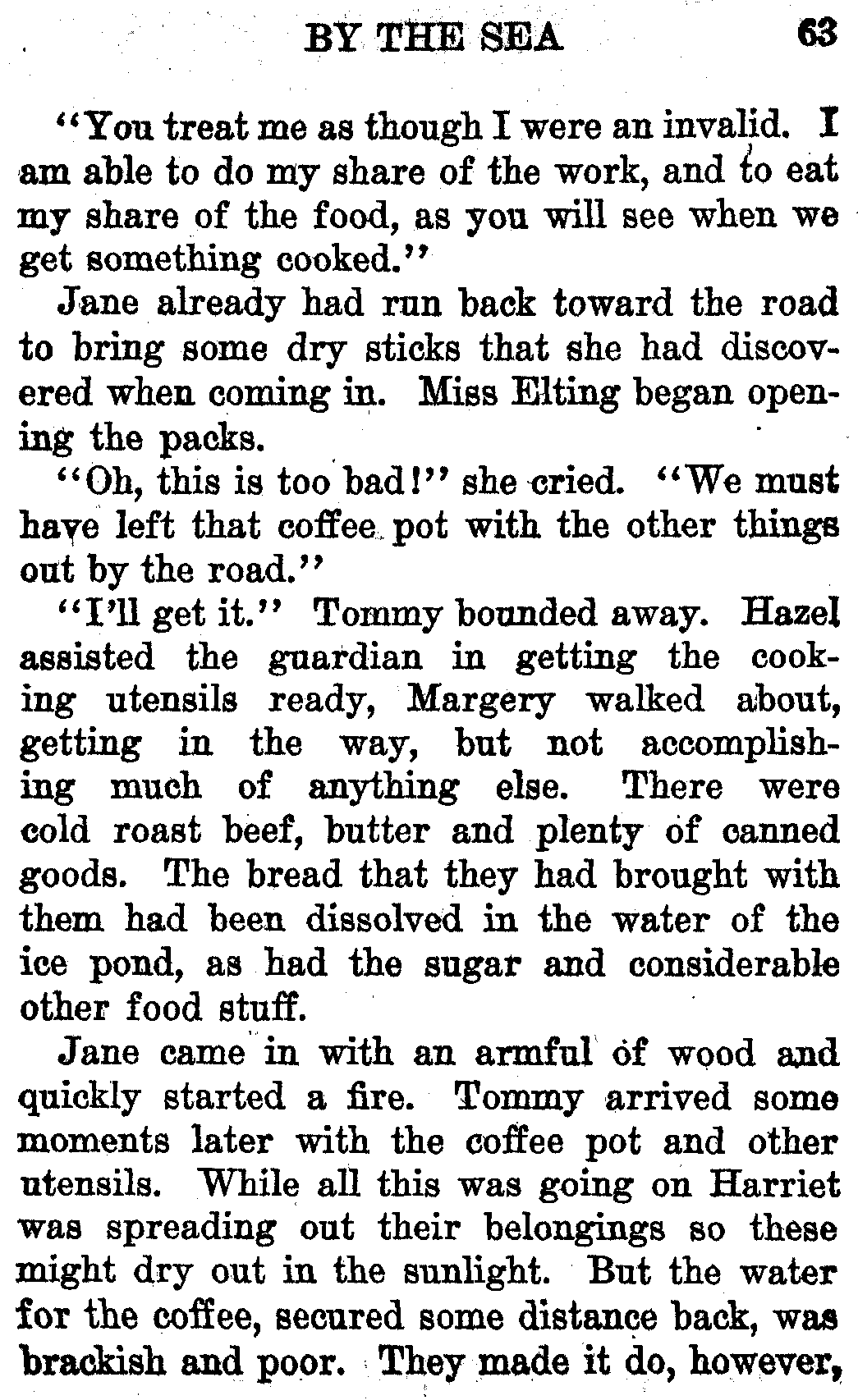 BY THE SEA 63

"You treat me as though I were an invalid. I am able to do my share of the work, and to eat my share of the food, as you will see when we get something cooked."

Jane already had run back toward the road to bring some dry sticks that she had discovered when coming in. Miss Elting began opening the packs.

"Oh, this is too bad!" she cried. "We must have left that coffee pot with the other things out by the road."

"I'll get it." Tommy bounded away. Hazel assisted the guardian in getting the cooking utensils ready, Margery walked about, getting in the way, but not accomplishing much of anything else. There were cold roast beef, butter and plenty of canned goods. The bread that they had brought with them had been dissolved in the water of the ice pond, as had the sugar and considerable other food stuff.

Jane came in with an armful of wood and quickly started a fire. Tommy arrived some moments later with the coffee pot and other utensils. While all this was going on Harriet was spreading out their belongings so these might dry out in the sunlight. But the water for the coffee, secured some distance back, was brackish and poor. They made it do, however,